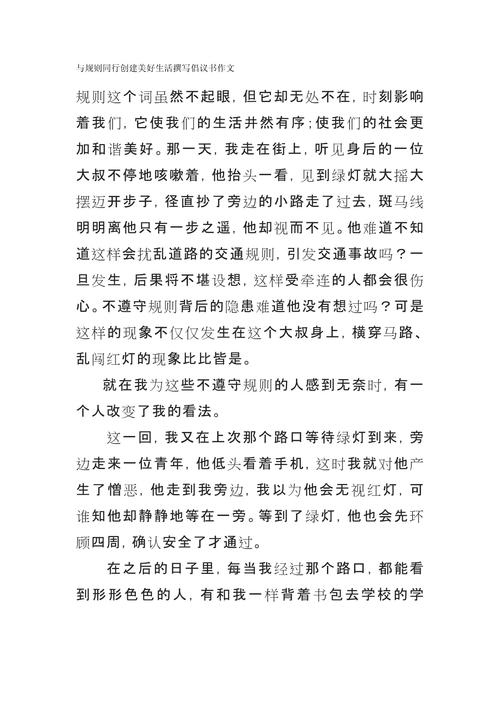 与规则同行创建美好生活撰写倡议书作文

规则这个词虽然不起眼，但它却无处不在，时刻影响着我们，它使我们的生活井然有序；使我们的社会更加和谐美好。那一天，我走在街上，听见身后的一位大叔不停地咳嗽着，他抬头一看，见到绿灯就大摇大摆迈开步子，径直抄了旁边的小路走了过去，斑马线明明离他只有一步之遥，他却视而不见。他难道不知道这样会扰乱道路的交通规则，引发交通事故吗？一旦发生，后果将不堪设想，这样受牵连的人都会很伤心。不遵守规则背后的隐患难道他没有想过吗？可是这样的现象不仅仅发生在这个大叔身上，横穿马路、乱闯红灯的现象比比皆是。

就在我为这些不遵守规则的人感到无奈时，有一个人改变了我的看法。

这一回，我又在上次那个路口等待绿灯到来，旁边走来一位青年，他低头看着手机，这时我就对他产生了憎恶，他走到我旁边，我以为他会无视红灯，可谁知他却静静地等在一旁。等到了绿灯，他也会先环顾四周，确认安全了才通过。

在之后的日子里，每当我经过那个路口，都能看到形形色色的人，有和我一样背着书包去学校的学